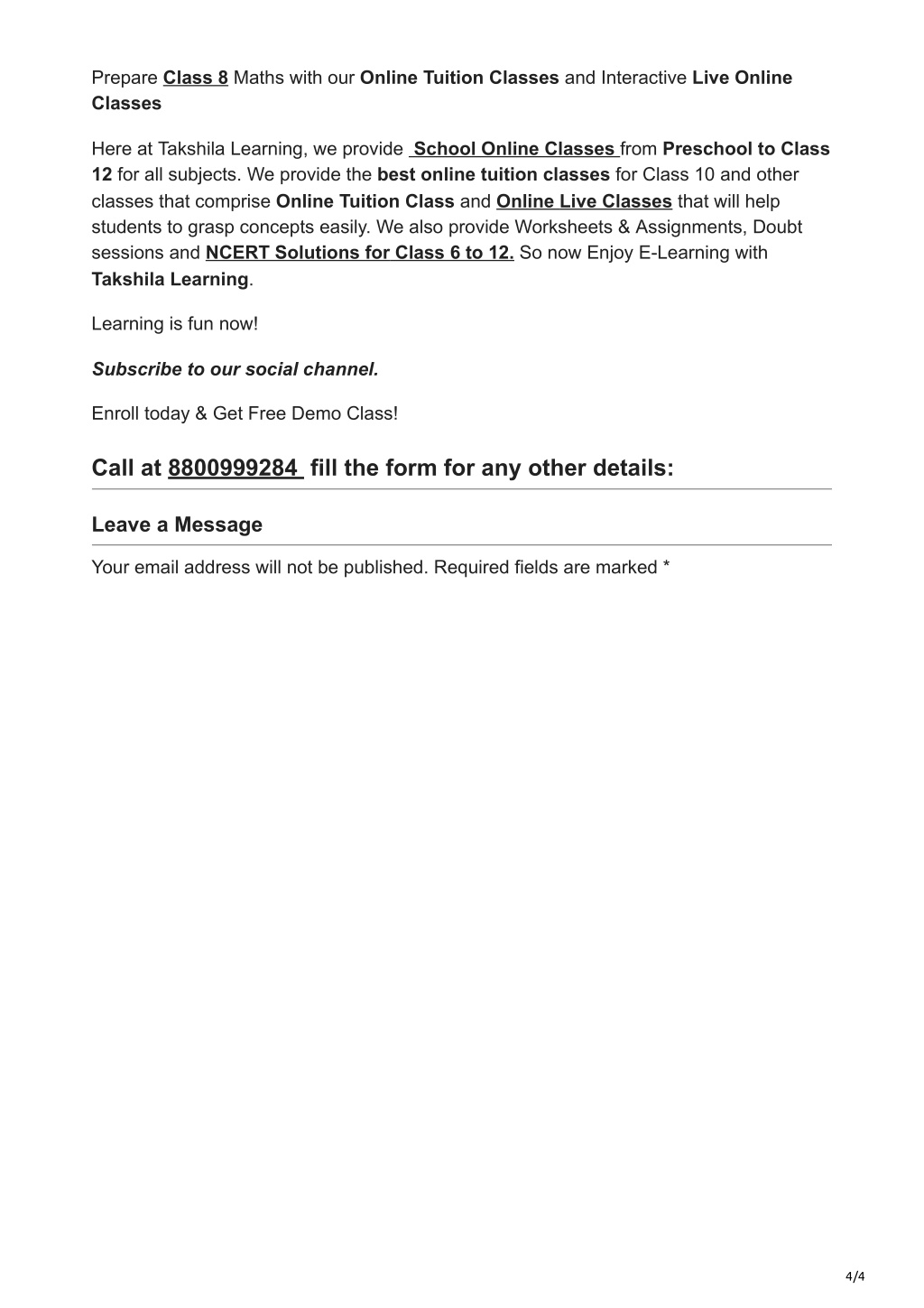 Prepare Class 8 Maths with our Online Tuition Classes and Interactive Live Online Classes

Here at Takshila Learning, we provide School Online Classes from Preschool to Class 12 for all subjects. We provide the best online tuition classes for Class 10 and other classes that comprise Online Tuition Class and Online Live Classes that will help students to grasp concepts easily. We also provide Worksheets & Assignments, Doubt sessions and NCERT Solutions for Class 6 to 12. So now Enjoy E-Learning with Takshila Learning.

Learning is fun now!

Subscribe to our social channel.

Enroll today & Get Free Demo Class!

Call at 8800999284 fill the form for any other details:

Leave a Message

Your email address will not be published. Required fields are marked *

4/4